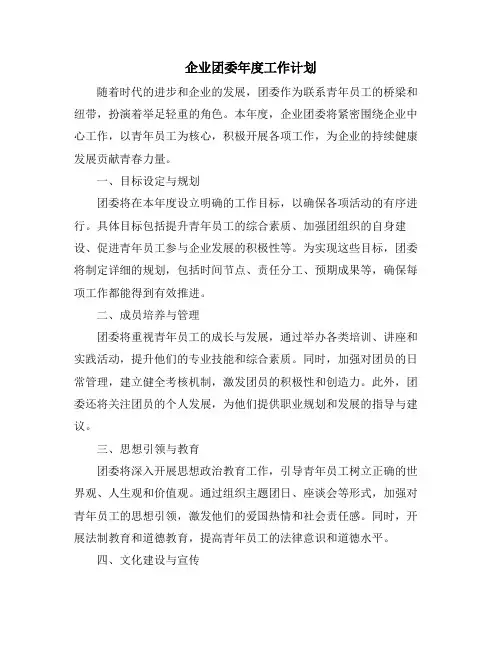 企业团委年度工作计划

随着时代的进步和企业的发展，团委作为联系青年员工的桥梁和纽带，扮演着举足轻重的角色。本年度，企业团委将紧密围绕企业中心工作，以青年员工为核心，积极开展各项工作，为企业的持续健康发展贡献青春力量。

一、目标设定与规划

团委将在本年度设立明确的工作目标，以确保各项活动的有序进行。具体目标包括提升青年员工的综合素质、加强团组织的自身建设、促进青年员工参与企业发展的积极性等。为实现这些目标，团委将制定详细的规划，包括时间节点、责任分工、预期成果等，确保每项工作都能得到有效推进。

二、成员培养与管理

团委将重视青年员工的成长与发展，通过举办各类培训、讲座和实践活动，提升他们的专业技能和综合素质。同时，加强对团员的日常管理，建立健全考核机制，激发团员的积极性和创造力。此外，团委还将关注团员的个人发展，为他们提供职业规划和发展的指导与建议。

三、思想引领与教育

团委将深入开展思想政治教育工作，引导青年员工树立正确的世界观、人生观和价值观。通过组织主题团日、座谈会等形式，加强对青年员工的思想引领，激发他们的爱国热情和社会责任感。同时，开展法制教育和道德教育，提高青年员工的法律意识和道德水平。

四、文化建设与宣传